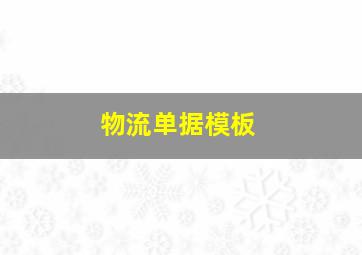 物流单据模板